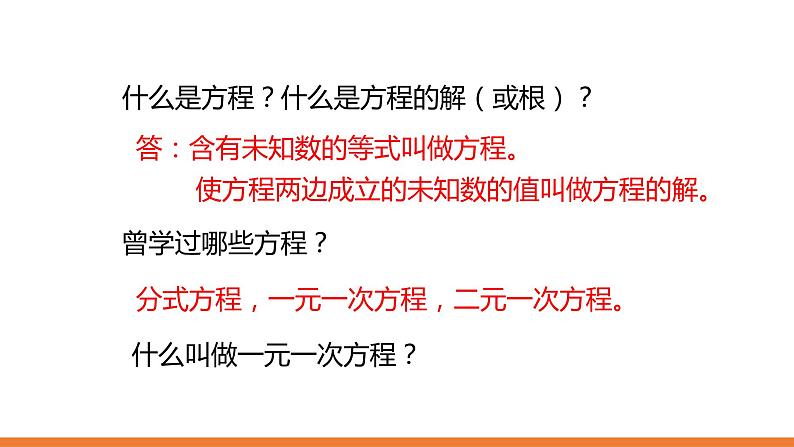 什么是方程？什么是方程的解（或根）？

答：含有未知数的等式叫做方程。

使方程两边成立的未知数的值叫做方程的解。

曾学过哪些方程？

分式方程，一元一次方程，二元一次方程。

什么叫做一元一次方程？